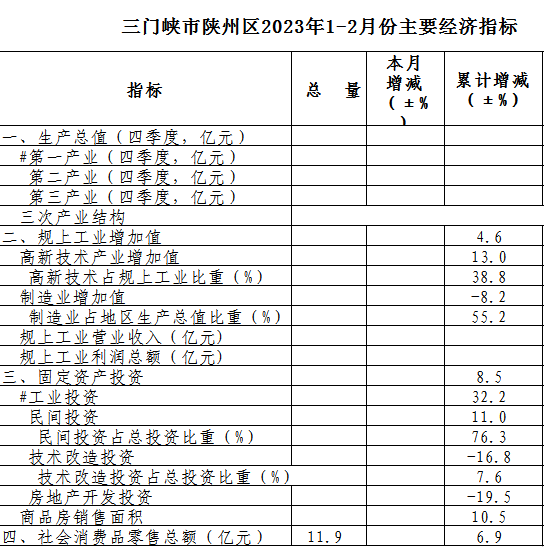 三门峡市陕州区2023年1-2月份主要经济指标

| 指标 | 总　量 | 本月增减（±%） | 累计增减（±%） |
|---|---|---|---|
| 一、生产总值（四季度，亿元） | | | |
| #第一产业（四季度，亿元） | | | |
| 第二产业（四季度，亿元） | | | |
| 第三产业（四季度，亿元） | | | |
| 三次产业结构 | | | |
| 二、规上工业增加值 | | | 4.6 |
| 高新技术产业增加值 | | | 13.0 |
| 高新技术占规上工业比重（%） | | | 38.8 |
| 制造业增加值 | | | -8.2 |
| 制造业占地区生产总值比重（%） | | | 55.2 |
| 规上工业营业收入（亿元） | | | |
| 规上工业利润总额（亿元） | | | |
| 三、固定资产投资 | | | 8.5 |
| #工业投资 | | | 32.2 |
| 民间投资 | | | 11.0 |
| 民间投资占总投资比重（%） | | | 76.3 |
| 技术改造投资 | | | -16.8 |
| 技术改造投资占总投资比重（%） | | | 7.6 |
| 房地产开发投资 | | | -19.5 |
| 商品房销售面积 | | | 10.5 |
| 四、社会消费品零售总额（亿元） | 11.9 | | 6.9 |